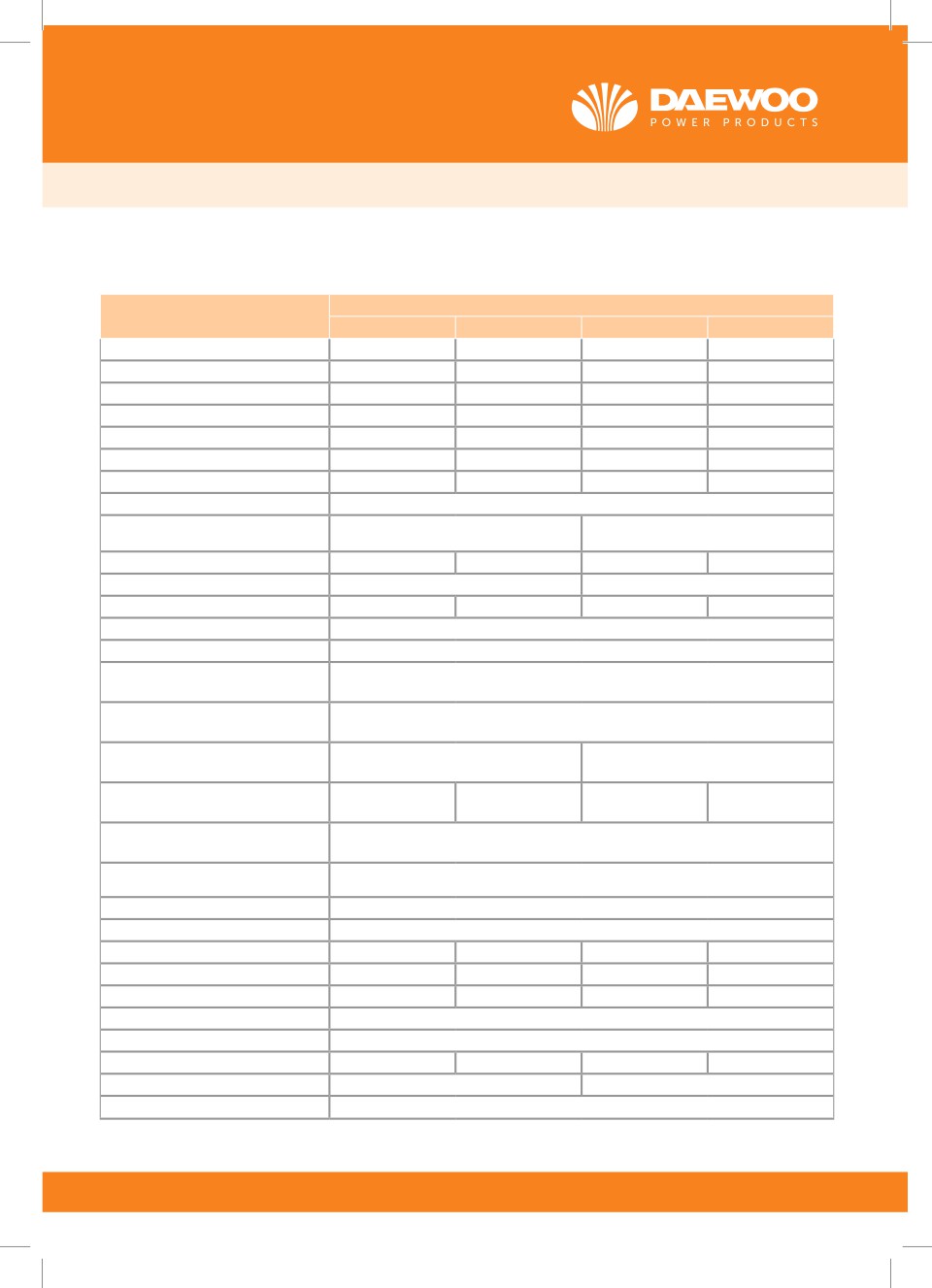 DAEWOO
POWER PRODUCTS